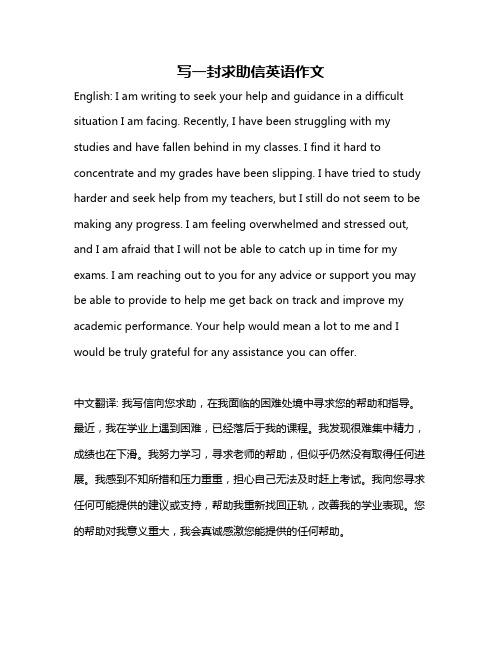 写一封求助信英语作文

English: I am writing to seek your help and guidance in a difficult situation I am facing. Recently, I have been struggling with my studies and have fallen behind in my classes. I find it hard to concentrate and my grades have been slipping. I have tried to study harder and seek help from my teachers, but I still do not seem to be making any progress. I am feeling overwhelmed and stressed out, and I am afraid that I will not be able to catch up in time for my exams. I am reaching out to you for any advice or support you may be able to provide to help me get back on track and improve my academic performance. Your help would mean a lot to me and I would be truly grateful for any assistance you can offer.

中文翻译: 我写信向您求助，在我面临的困难处境中寻求您的帮助和指导。最近，我在学业上遇到困难，已经落后于我的课程。我发现很难集中精力，成绩也在下滑。我努力学习，寻求老师的帮助，但似乎仍然没有取得任何进展。我感到不知所措和压力重重，担心自己无法及时赶上考试。我向您寻求任何可能提供的建议或支持，帮助我重新找回正轨，改善我的学业表现。您的帮助对我意义重大，我会真诚感激您能提供的任何帮助。